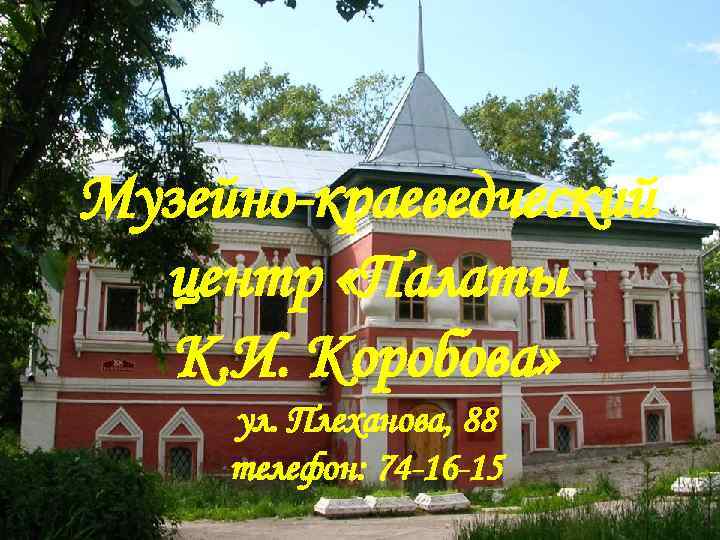 Музейно-краеведческий центр «Палаты К.И. Коробова»

ул. Плеханова, 88
телефон: 74-16-15